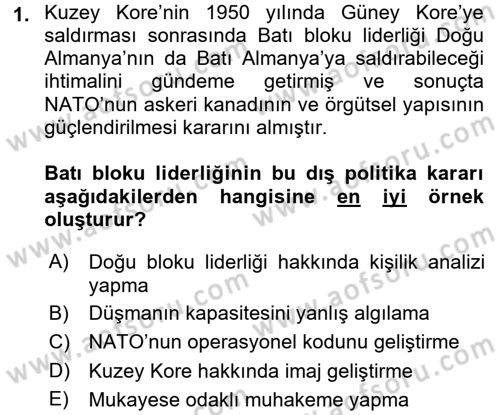 1. Kuzey Kore'nin 1950 yılında Güney Kore'ye saldırması sonrasında Batı bloku liderliği Doğu Almanya'nın da Batı Almanya'ya saldırabileceği ihtimalini gündeme getirmiş ve sonuçta NATO'nun askeri kanadının ve örgütsel yapısının güçlendirilmesi kararını almıştır.

Batı bloku liderliğinin bu dış politika kararı aşağıdakilerden hangisine en iyi örnek oluşturur?

A) Doğu bloku liderliği hakkında kişilik analizi yapma
B) Düşmanın kapasitesini yanlış algılama
C) NATO'nun operasyonel kodunu geliştirme
D) Kuzey Kore hakkında imaj geliştirme
E) Mukayese odaklı muhakeme yapma

www.aofsoru.com